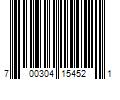 7 00304 15452 1